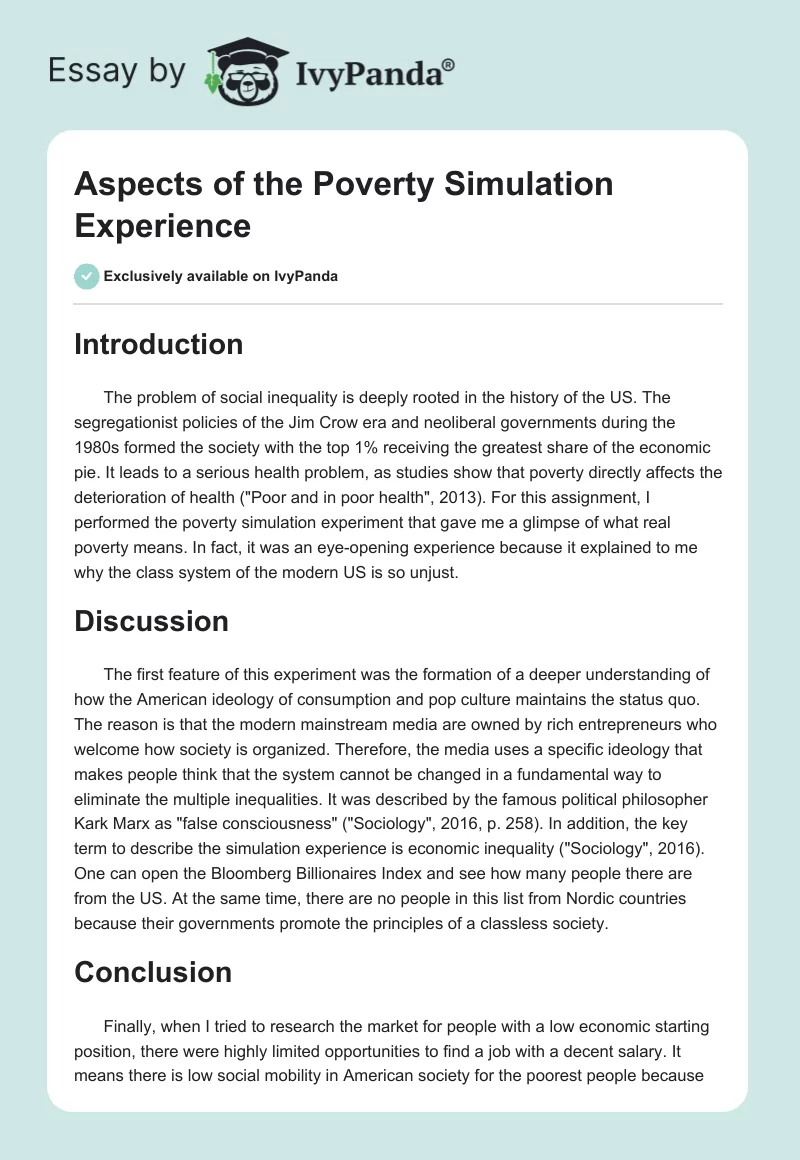 Essay by IvyPanda®

Aspects of the Poverty Simulation Experience

Exclusively available on IvyPanda

Introduction

The problem of social inequality is deeply rooted in the history of the US. The segregationist policies of the Jim Crow era and neoliberal governments during the 1980s formed the society with the top 1% receiving the greatest share of the economic pie. It leads to a serious health problem, as studies show that poverty directly affects the deterioration of health ("Poor and in poor health", 2013). For this assignment, I performed the poverty simulation experiment that gave me a glimpse of what real poverty means. In fact, it was an eye-opening experience because it explained to me why the class system of the modern US is so unjust.

Discussion

The first feature of this experiment was the formation of a deeper understanding of how the American ideology of consumption and pop culture maintains the status quo. The reason is that the modern mainstream media are owned by rich entrepreneurs who welcome how society is organized. Therefore, the media uses a specific ideology that makes people think that the system cannot be changed in a fundamental way to eliminate the multiple inequalities. It was described by the famous political philosopher Kark Marx as "false consciousness" ("Sociology", 2016, p. 258). In addition, the key term to describe the simulation experience is economic inequality ("Sociology", 2016). One can open the Bloomberg Billionaires Index and see how many people there are from the US. At the same time, there are no people in this list from Nordic countries because their governments promote the principles of a classless society.

Conclusion

Finally, when I tried to research the market for people with a low economic starting position, there were highly limited opportunities to find a job with a decent salary. It means there is low social mobility in American society for the poorest people because